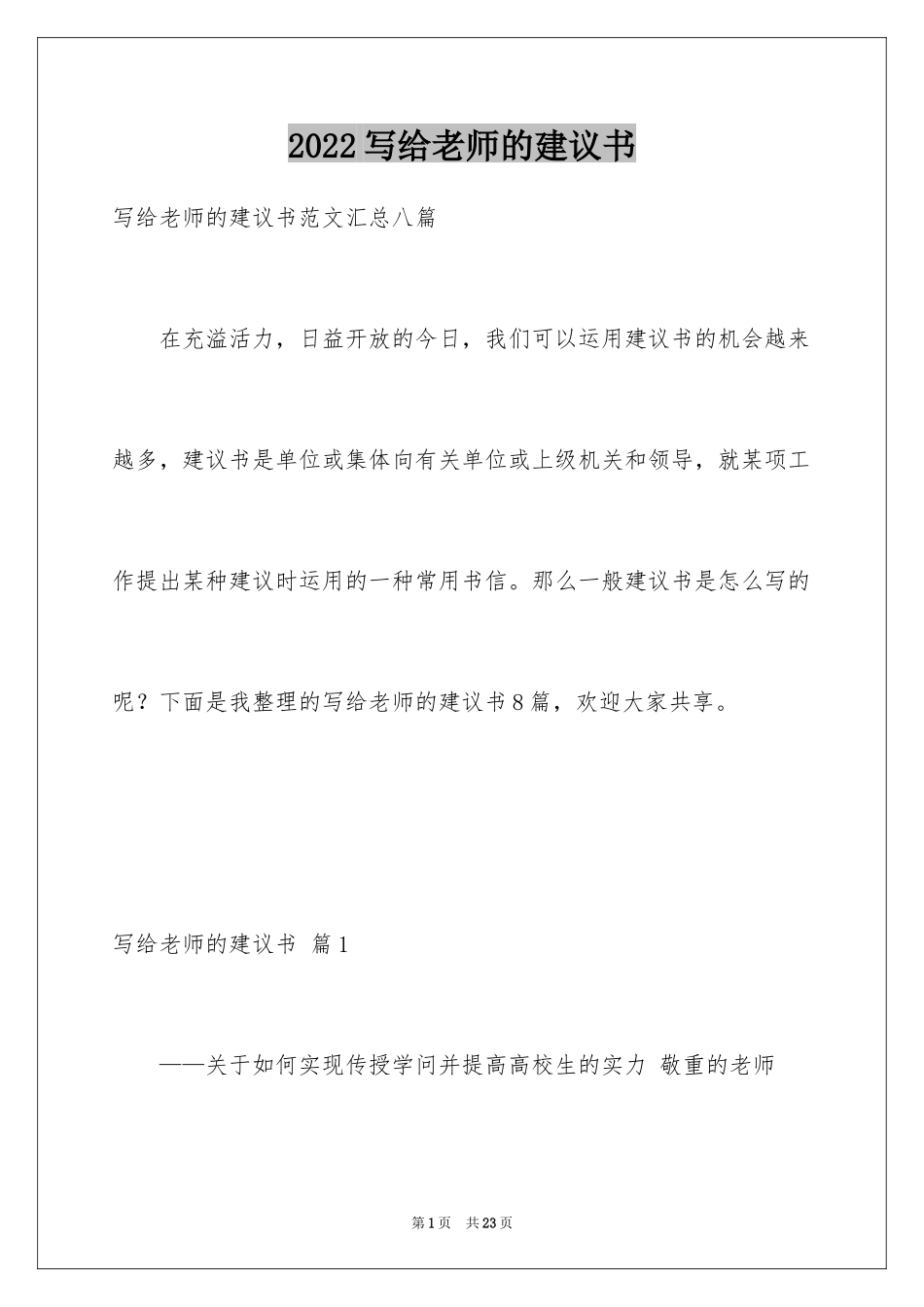 2022写给老师的建议书

写给老师的建议书范文汇总八篇

在充溢活力，日益开放的今日，我们可以运用建议书的机会越来越多，建议书是单位或集体向有关单位或上级机关和领导，就某项工作提出某种建议时运用的一种常用书信。那么一般建议书是怎么写的呢？下面是我整理的写给老师的建议书8篇，欢迎大家共享。

写给老师的建议书 篇1

——关于如何实现传授学问并提高高校生的实力 敬重的老师

第1页 共23页